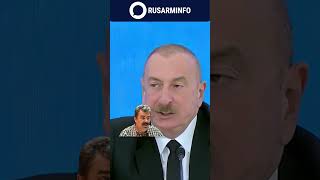 RUSARMINFO